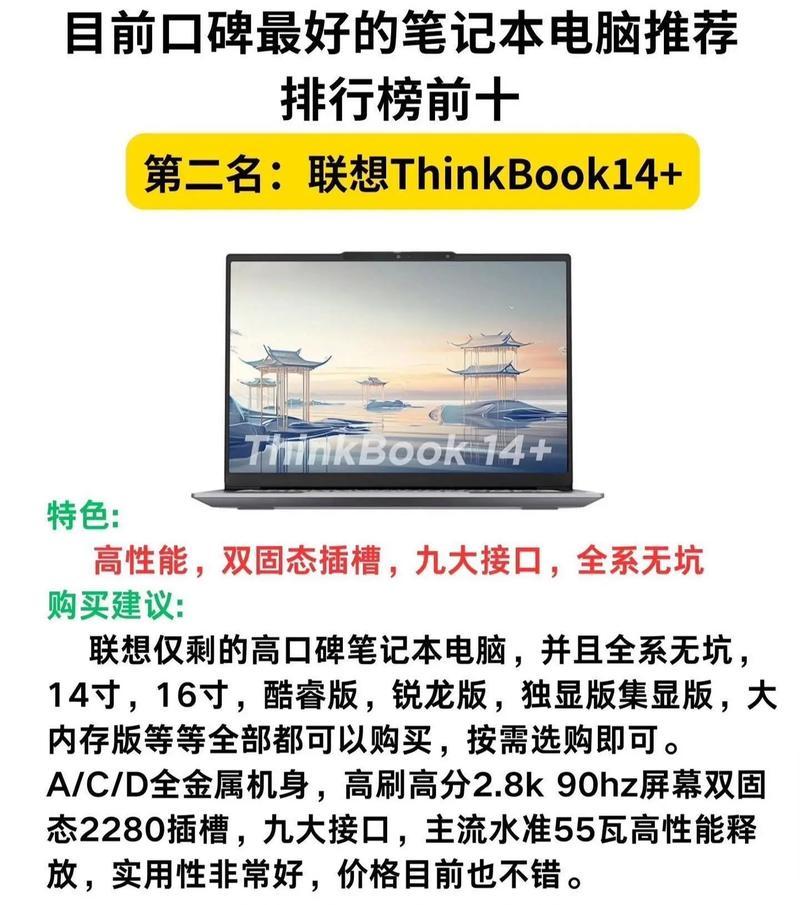 目前口碑最好的笔记本电脑推荐排行榜前十

第二名：联想ThinkBook14+

ThinkBook 14+

特色:

高性能，双固态插槽，九大接口，全系无坑

购买建议:

联想仅剩的高口碑笔记本电脑，并且全系无坑，14寸，16寸，酷睿版，锐龙版，独显版集显版，大内存版等等全部都可以购买，按需选购即可。A/C/D全金属机身，高刷高分2.8k 90hz屏幕双固态2280插槽，九大接口，主流水准55瓦高性能释放，实用性非常好，价格目前也不错。